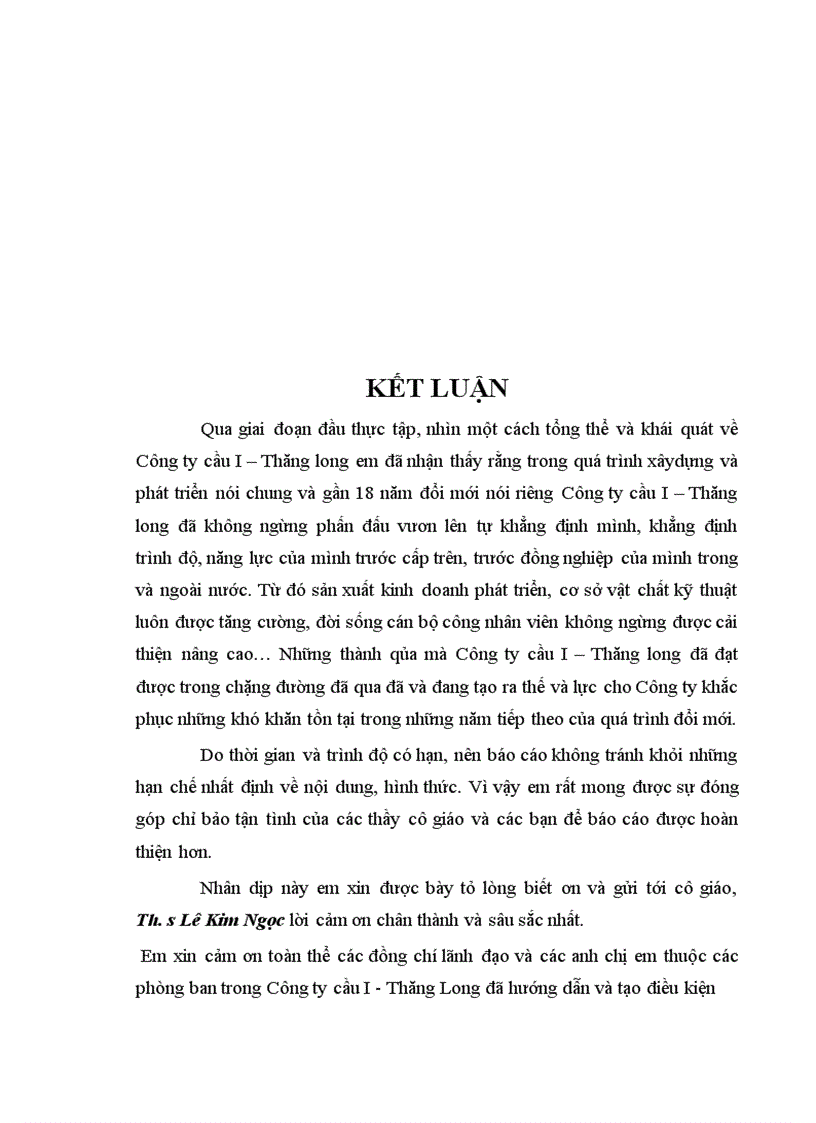 KẾT LUẬN

Qua giai đoạn đầu thực tập, nhìn một cách tổng thể và khái quát về Công ty cầu I – Thăng long em đã nhận thấy rằng trong quá trình xâydựng và phát triển nói chung và gần 18 năm đổi mới nói riêng Công ty cầu I – Thăng long đã không ngừng phấn đấu vươn lên tự khẳng định mình, khẳng định trình độ, năng lực của mình trước cấp trên, trước đồng nghiệp của mình trong và ngoài nước. Từ đó sản xuất kinh doanh phát triển, cơ sở vật chất kỹ thuật luôn được tăng cường, đời sống cán bộ công nhân viên không ngừng được cải thiện nâng cao… Những thành qủa mà Công ty cầu I – Thăng long đã đạt được trong chặng đường đã qua đã và đang tạo ra thế và lực cho Công ty khắc phục những khó khăn tồn tại trong những năm tiếp theo của quá trình đổi mới.

Do thời gian và trình độ có hạn, nên báo cáo không tránh khỏi những hạn chế nhất định về nội dung, hình thức. Vì vậy em rất mong được sự đóng góp chỉ bảo tận tình của các thầy cô giáo và các bạn để báo cáo được hoàn thiện hơn.

Nhân dịp này em xin được bày tỏ lòng biết ơn và gửi tới cô giáo, Th. s Lê Kim Ngọc lời cảm ơn chân thành và sâu sắc nhất.

Em xin cảm ơn toàn thể các đồng chí lãnh đạo và các anh chị em thuộc các phòng ban trong Công ty cầu I - Thăng Long đã hướng dẫn và tạo điều kiện